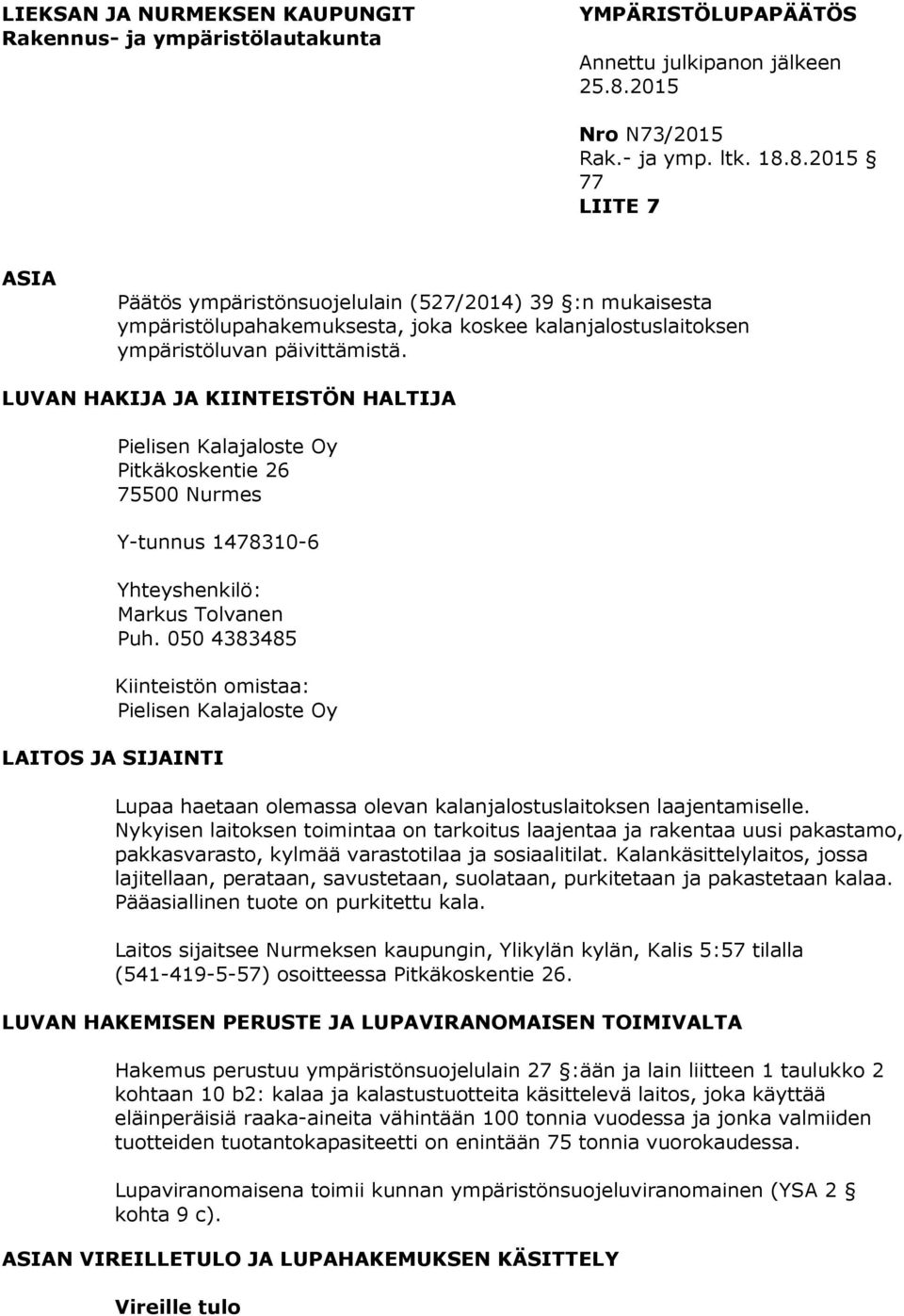 LIEKSAN JA NURMEKSEN KAUPUNGIT
Rakennus- ja ympäristölautakunta

YMPÄRISTÖLUPAPÄÄTÖS

Annettu julkipanon jälkeen
25.8.2015

Nro N73/2015
Rak.- ja ymp. ltk. 18.8.2015 § 77
LIITE 7

ASIA

Päätös ympäristönsuojelulain (527/2014) 39 §:n mukaisesta ympäristölupahakemuksesta, joka koskee kalanjalostuslaitoksen ympäristöluvan päivittämistä.

LUVAN HAKIJA JA KIINTEISTÖN HALTIJA

Pielisen Kalajaloste Oy
Pitkäkoskentie 26
75500 Nurmes

Y-tunnus 1478310-6

Yhteyshenkilö:
Markus Tolvanen
Puh. 050 4383485

Kiinteistön omistaa:
Pielisen Kalajaloste Oy

LAITOS JA SIJAINTI

Lupaa haetaan olemassa olevan kalanjalostuslaitoksen laajentamiselle. Nykyisen laitoksen toimintaa on tarkoitus laajentaa ja rakentaa uusi pakastamo, pakkasvarasto, kylmää varastotilaa ja sosiaalitilat. Kalankäsittelylaitos, jossa lajitellaan, perataan, savustetaan, suolataan, purkitetaan ja pakastetaan kalaa. Pääasiallinen tuote on purkitettu kala.

Laitos sijaitsee Nurmeksen kaupungin, Ylikylän kylän, Kalis 5:57 tilalla (541-419-5-57) osoitteessa Pitkäkoskentie 26.

LUVAN HAKEMISEN PERUSTE JA LUPAVIRANOMAISEN TOIMIVALTA

Hakemus perustuu ympäristönsuojelulain 27 §:ään ja lain liitteen 1 taulukko 2 kohtaan 10 b2: kalaa ja kalastustuotteita käsittelevä laitos, joka käyttää eläinperäisiä raaka-aineita vähintään 100 tonnia vuodessa ja jonka valmiiden tuotteiden tuotantokapasiteetti on enintään 75 tonnia vuorokaudessa.

Lupaviranomaisena toimii kunnan ympäristönsuojeluviranomainen (YSA 2 § kohta 9 c).

ASIAN VIREILLETULO JA LUPAHAKEMUKSEN KÄSITTELY

Vireille tulo